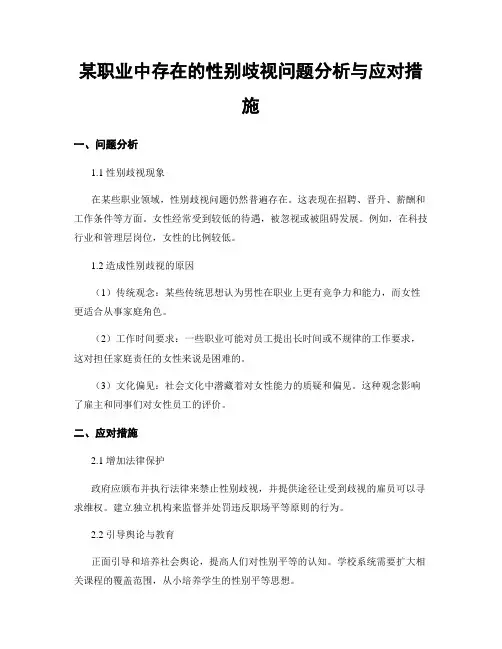 某职业中存在的性别歧视问题分析与应对措施

一、问题分析

1.1 性别歧视现象

在某些职业领域，性别歧视问题仍然普遍存在。这表现在招聘、晋升、薪酬和工作条件等方面。女性经常受到较低的待遇，被忽视或被阻碍发展。例如，在科技行业和管理层岗位，女性的比例较低。

1.2 造成性别歧视的原因

（1）传统观念：某些传统思想认为男性在职业上更有竞争力和能力，而女性更适合从事家庭角色。

（2）工作时间要求：一些职业可能对员工提出长时间或不规律的工作要求，这对担任家庭责任的女性来说是困难的。

（3）文化偏见：社会文化中潜藏着对女性能力的质疑和偏见。这种观念影响了雇主和同事们对女性员工的评价。

二、应对措施

2.1 增加法律保护

政府应颁布并执行法律来禁止性别歧视，并提供途径让受到歧视的雇员可以寻求维权。建立独立机构来监督并处罚违反职场平等原则的行为。

2.2 引导舆论与教育

正面引导和培养社会舆论，提高人们对性别平等的认知。学校系统需要扩大相关课程的覆盖范围，从小培养学生的性别平等思想。